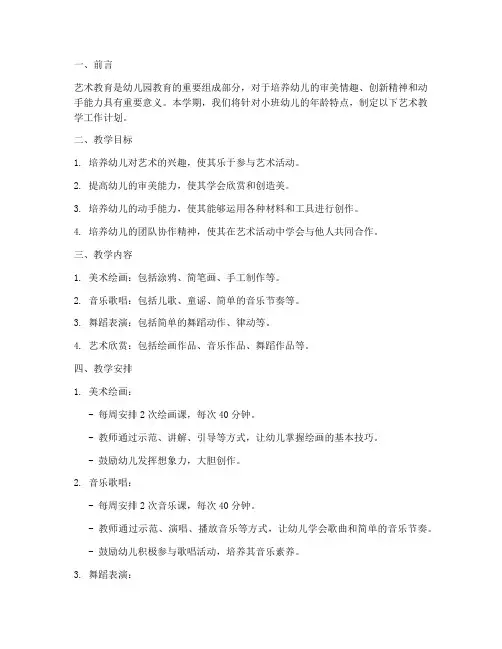 一、前言

艺术教育是幼儿园教育的重要组成部分，对于培养幼儿的审美情趣、创新精神和动手能力具有重要意义。本学期，我们将针对小班幼儿的年龄特点，制定以下艺术教学工作计划。

二、教学目标

1. 培养幼儿对艺术的兴趣，使其乐于参与艺术活动。

2. 提高幼儿的审美能力，使其学会欣赏和创造美。

3. 培养幼儿的动手能力，使其能够运用各种材料和工具进行创作。

4. 培养幼儿的团队协作精神，使其在艺术活动中学会与他人共同合作。

三、教学内容

1. 美术绘画：包括涂鸦、简笔画、手工制作等。

2. 音乐歌唱：包括儿歌、童谣、简单的音乐节奏等。

3. 舞蹈表演：包括简单的舞蹈动作、律动等。

4. 艺术欣赏：包括绘画作品、音乐作品、舞蹈作品等。

四、教学安排

1. 美术绘画：

- 每周安排 2 次绘画课，每次 40 分钟。

- 教师通过示范、讲解、引导等方式，让幼儿掌握绘画的基本技巧。

- 鼓励幼儿发挥想象力，大胆创作。

2. 音乐歌唱：

- 每周安排 2 次音乐课，每次 40 分钟。

- 教师通过示范、演唱、播放音乐等方式，让幼儿学会歌曲和简单的音乐节奏。

- 鼓励幼儿积极参与歌唱活动，培养其音乐素养。

3. 舞蹈表演：